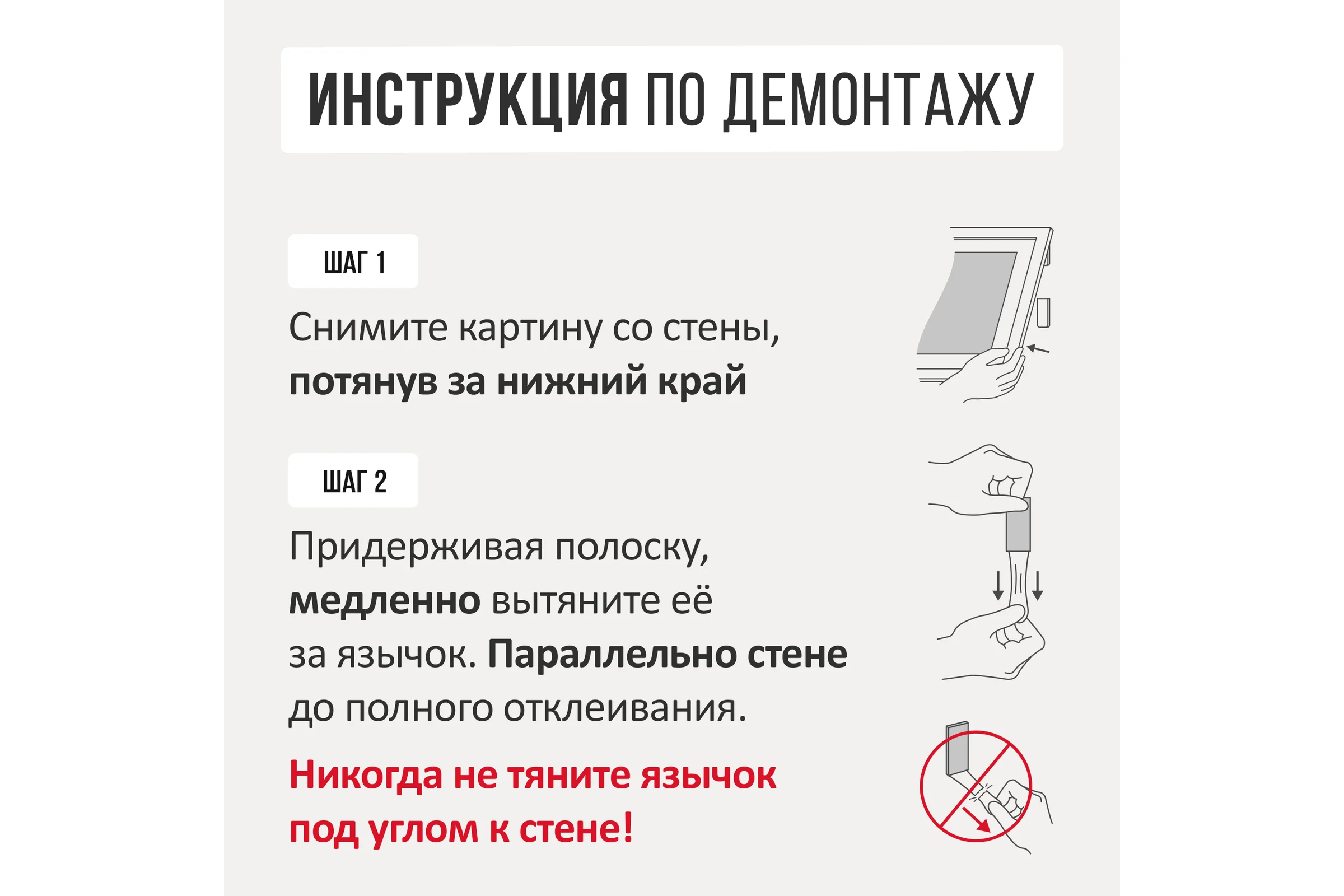 ИНСТРУКЦИЯ ПО ДЕМОНТАЖУ

ШАГ 1

Снимите картину со стены, потянув за нижний край

ШАГ 2

Придерживая полоску, медленно вытяните её за язычок. Параллельно стене до полного отклеивания.

Никогда не тяните язычок под углом к стене!